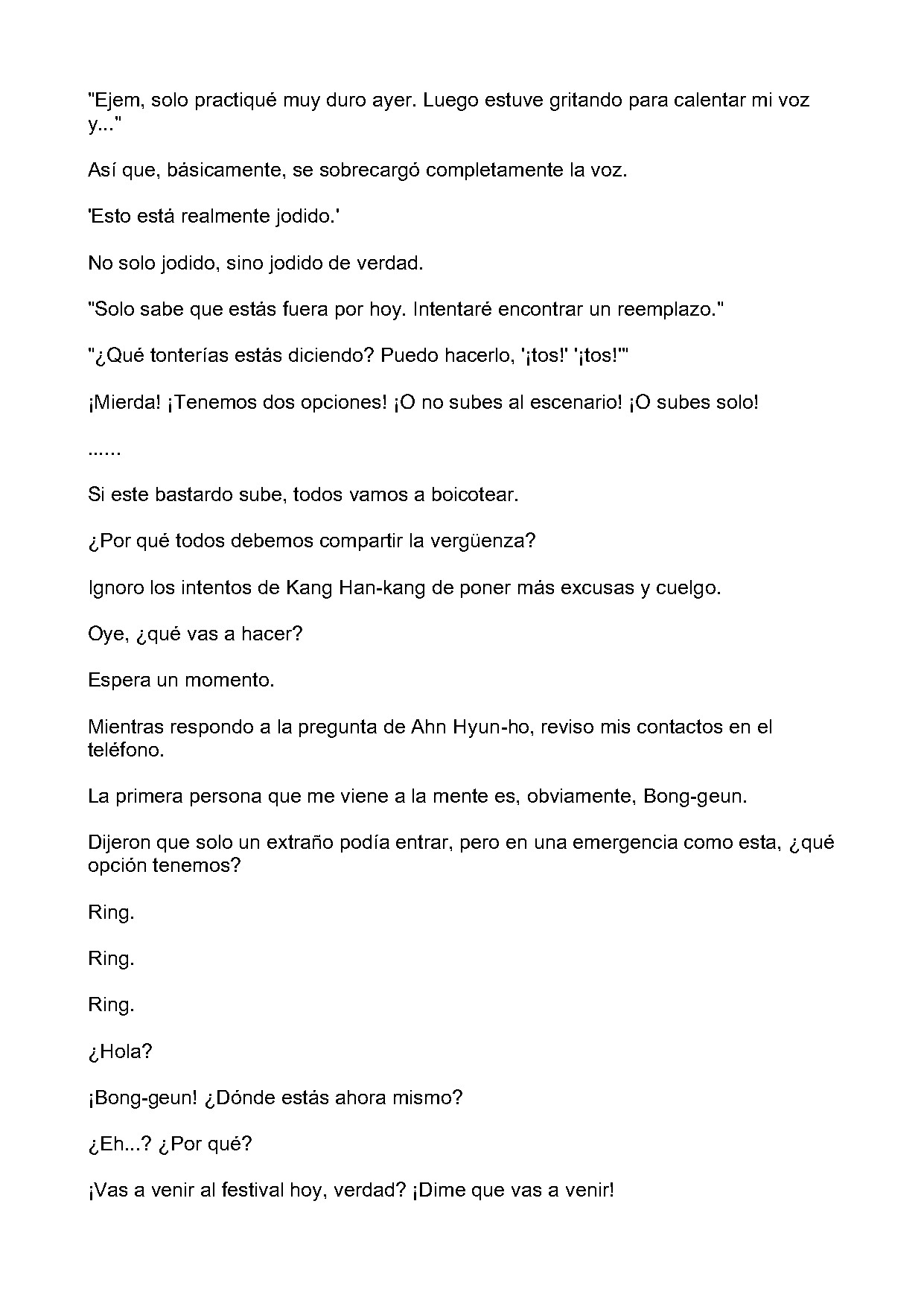 "Ejem, solo practiqué muy duro ayer. Luego estuve gritando para calentar mi voz y..."

Así que, básicamente, se sobrecargó completamente la voz.

'Esto está realmente jodido.'

No solo jodido, sino jodido de verdad.

"Solo sabe que estás fuera por hoy. Intentaré encontrar un reemplazo."

"¿Qué tonterías estás diciendo? Puedo hacerlo, '¡tos!' '¡tos!'"

¡Mierda! ¡Tenemos dos opciones! ¡O no subes al escenario! ¡O subes solo!

......

Si este bastardo sube, todos vamos a boicotear.

¿Por qué todos debemos compartir la vergüenza?

Ignoro los intentos de Kang Han-kang de poner más excusas y cuelgo.

Oye, ¿qué vas a hacer?

Espera un momento.

Mientras respondo a la pregunta de Ahn Hyun-ho, reviso mis contactos en el teléfono.

La primera persona que me viene a la mente es, obviamente, Bong-geun.

Dijeron que solo un extraño podía entrar, pero en una emergencia como esta, ¿qué opción tenemos?

Ring.

Ring.

Ring.

¿Hola?

¡Bong-geun! ¿Dónde estás ahora mismo?

¿Eh...? ¿Por qué?

¡Vas a venir al festival hoy, verdad? ¡Dime que vas a venir!